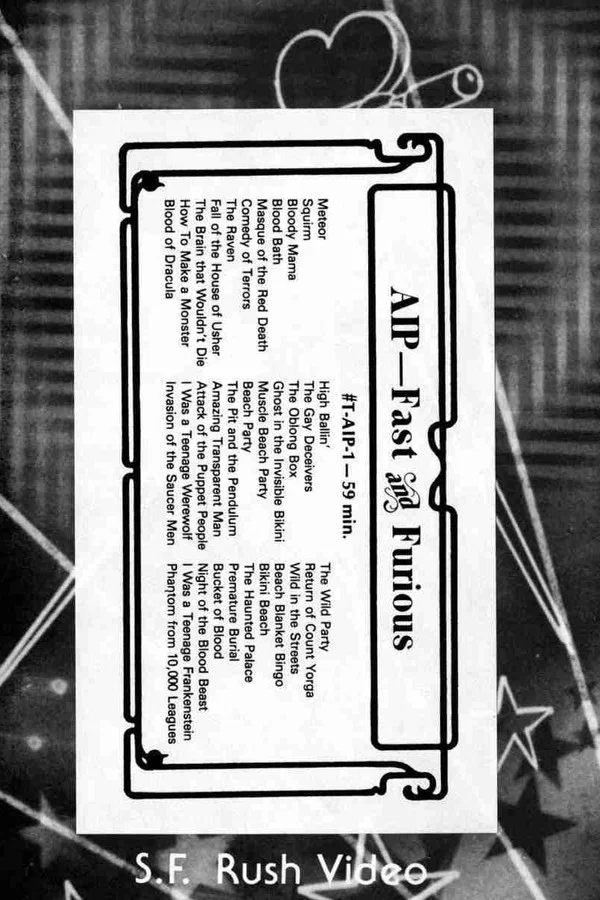 AIP—Fast and Furious

#T-AIP-1—59 min.

Meteor
Squirm
Bloody Mama
Blood Bath
Masque of the Red Death
Comedy of Terrors
The Raven
Fall of the House of Usher
The Brain that Wouldn't Die
How To Make a Monster
Blood of Dracula

High Ballin'
The Gay Deceivers
The Oblong Box
Ghost in the Invisible Bikini
Muscle Beach Party
Beach Party
The Pit and the Pendulum
Amazing Transparent Man
Attack of the Puppet People
I Was a Teenage Werewolf
Invasion of the Saucer Men

The Wild Party
Return of Count Yorga
Wild in the Streets
Beach Blanket Bingo
Bikini Beach
The Haunted Palace
Premature Burial
Bucket of Blood
Night of the Blood Beast
I Was a Teenage Frankenstein
Phantom from 10,000 Leagues

S.F. Rush Video